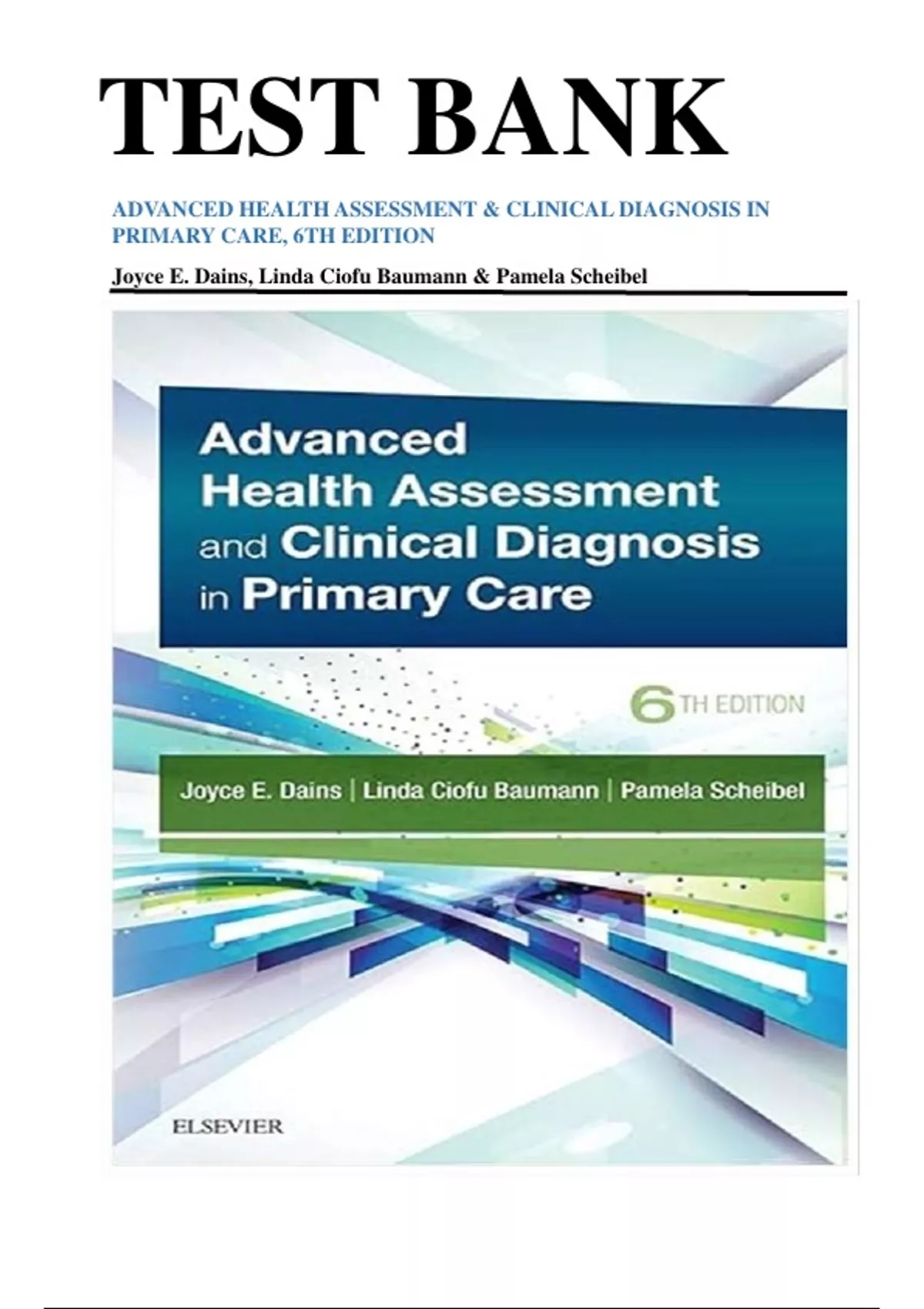 TEST BANK

ADVANCED HEALTH ASSESSMENT & CLINICAL DIAGNOSIS IN PRIMARY CARE, 6TH EDITION

Joyce E. Dains, Linda Ciofu Baumann & Pamela Scheibel

Advanced Health Assessment and Clinical Diagnosis in Primary Care

6TH EDITION

Joyce E. Dains | Linda Ciofu Baumann | Pamela Scheibel

ELSEVIER